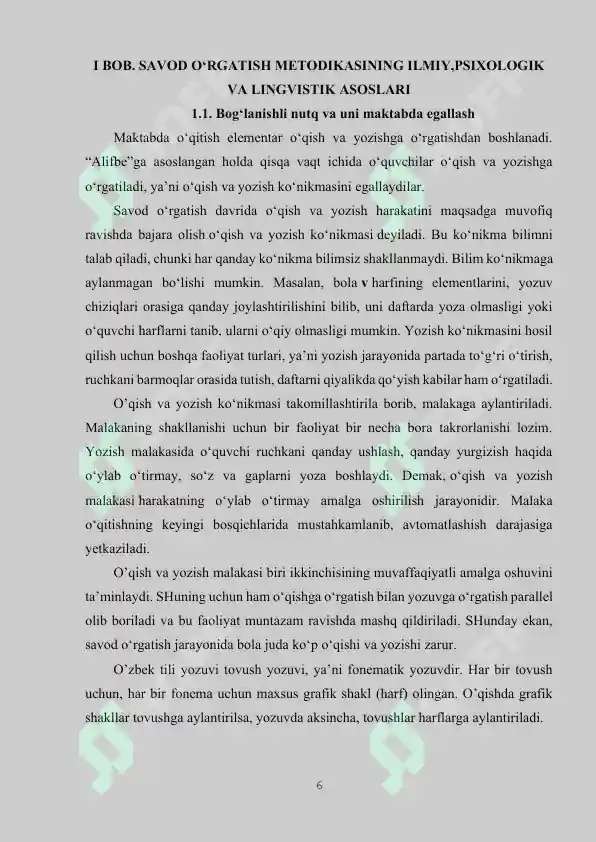 I BOB. SAVOD O‘RGATISH METODIKASINING ILMIY,PSIXOLOGIK VA LINGVISTIK ASOSLARI

1.1. Bog‘lanishli nutq va uni maktabda egallash

Maktabda o‘qitish elementar o‘qish va yozishga o‘rgatishdan boshlanadi. “Alifbe”ga asoslangan holda qisqa vaqt ichida o‘quvchilar o‘qish va yozishga o‘rgatiladi, ya’ni o‘qish va yozish ko‘nikmasini egallaydilar.

Savod o‘rgatish davrida o‘qish va yozish harakatini maqsadga muvofiq ravishda bajara olish o‘qish va yozish ko‘nikmasi deyiladi. Bu ko‘nikma bilimni talab qiladi, chunki har qanday ko‘nikma bilimsiz shakllanmaydi. Bilim ko‘nikmaga aylanmagan bo‘lishi mumkin. Masalan, bola v harfining elementlarini, yozuv chiziqlari orasiga qanday joylashtirilishini bilib, uni daftarda yoza olmasligi yoki o‘quvchi harflarni tanib, ularni o‘qiy olmasligi mumkin. Yozish ko‘nikmasini hosil qilish uchun boshqa faoliyat turlari, ya’ni yozish jarayonida partada to‘g‘ri o‘tirish, ruchkani barmoqlar orasida tutish, daftarni qiyalikda qo‘yish kabilar ham o‘rgatiladi.

O’qish va yozish ko‘nikmasi takomillashtirila borib, malakaga aylantiriladi. Malakaning shakllanishi uchun bir faoliyat bir necha bora takrorlanishi lozim. Yozish malakasida o‘quvchi ruchkani qanday ushlash, qanday yurgizish haqida o‘ylab o‘tirmay, so‘z va gaplarni yoza boshlaydi. Demak, o‘qish va yozish malakasi harakatning o‘ylab o‘tirmay amalga oshirilish jarayonidir. Malaka o‘qitishning keyingi bosqichlarida mustahkamlanib, avtomatlashish darajasiga yetkaziladi.

O’qish va yozish malakasi biri ikkinchisining muvaffaqiyatli amalga oshuvini ta’minlaydi. SHuning uchun ham o‘qishga o‘rgatish bilan yozuvga o‘rgatish parallel olib boriladi va bu faoliyat muntazam ravishda mashq qildiriladi. SHunday ekan, savod o‘rgatish jarayonida bola juda ko‘p o‘qishi va yozishi zarur.

O’zbek tili yozuvi tovush yozuvi, ya’ni fonematik yozuvdir. Har bir tovush uchun, har bir fonema uchun maxsus grafik shakl (harf) olingan. O’qishda grafik shakllar tovushga aylantirilsa, yozuvda aksincha, tovushlar harflarga aylantiriladi.

6